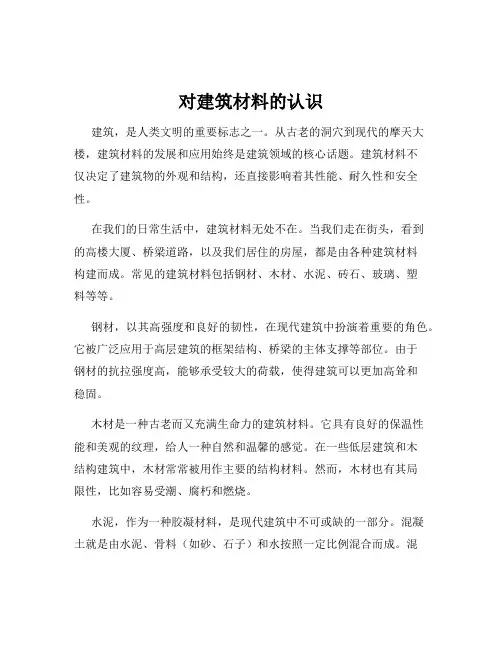 对建筑材料的认识

建筑，是人类文明的重要标志之一。从古老的洞穴到现代的摩天大楼，建筑材料的发展和应用始终是建筑领域的核心话题。建筑材料不仅决定了建筑物的外观和结构，还直接影响着其性能、耐久性和安全性。

在我们的日常生活中，建筑材料无处不在。当我们走在街头，看到的高楼大厦、桥梁道路，以及我们居住的房屋，都是由各种建筑材料构建而成。常见的建筑材料包括钢材、木材、水泥、砖石、玻璃、塑料等等。

钢材，以其高强度和良好的韧性，在现代建筑中扮演着重要的角色。它被广泛应用于高层建筑的框架结构、桥梁的主体支撑等部位。由于钢材的抗拉强度高，能够承受较大的荷载，使得建筑可以更加高耸和稳固。

木材是一种古老而又充满生命力的建筑材料。它具有良好的保温性能和美观的纹理，给人一种自然和温馨的感觉。在一些低层建筑和木结构建筑中，木材常常被用作主要的结构材料。然而，木材也有其局限性，比如容易受潮、腐朽和燃烧。

水泥，作为一种胶凝材料，是现代建筑中不可或缺的一部分。混凝土就是由水泥、骨料（如砂、石子）和水按照一定比例混合而成。混